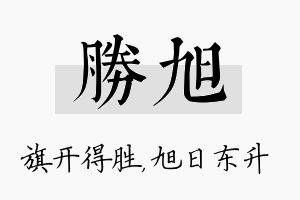 勝旭

旗开得胜，旭日东升